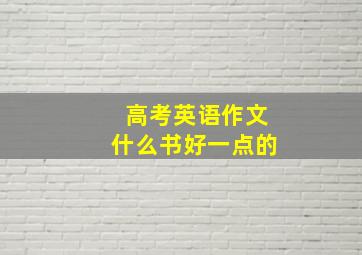 高考英语作文
什么书好一点的